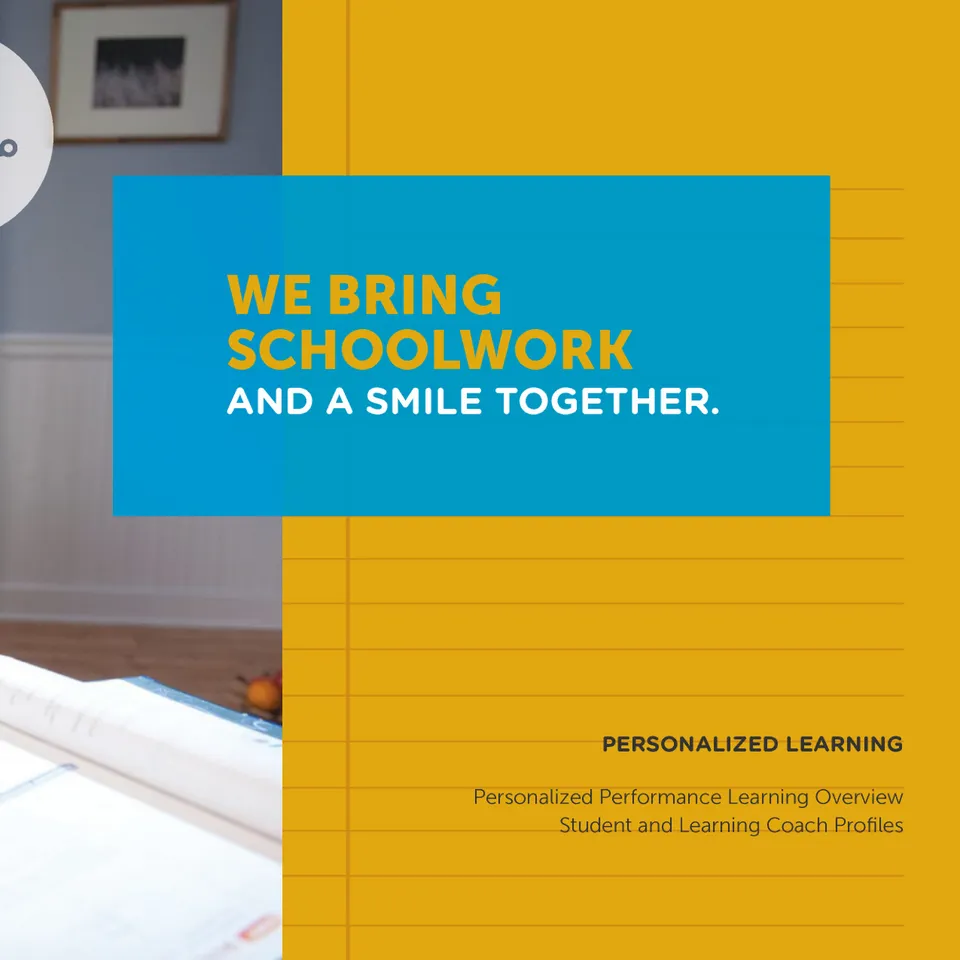 WE BRING SCHOOLWORK AND A SMILE TOGETHER.

PERSONALIZED LEARNING

Personalized Performance Learning Overview
Student and Learning Coach Profiles